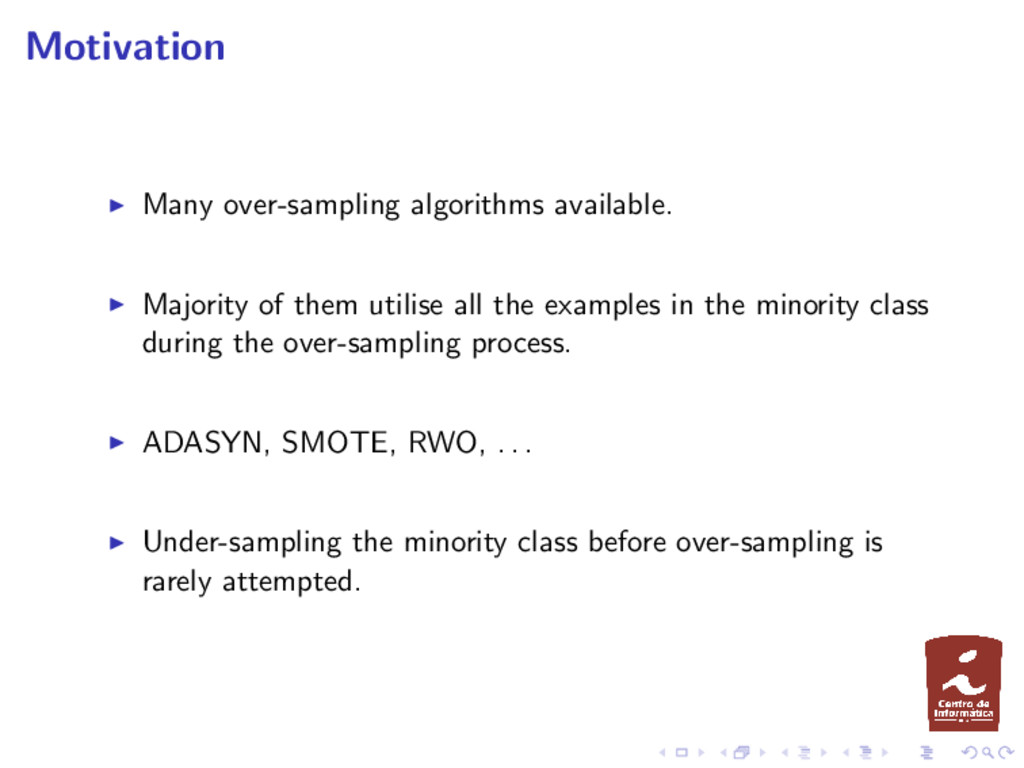 Motivation

▶ Many over-sampling algorithms available.

▶ Majority of them utilise all the examples in the minority class during the over-sampling process.

▶ ADASYN, SMOTE, RWO, . . .

▶ Under-sampling the minority class before over-sampling is rarely attempted.

Centro de Informática